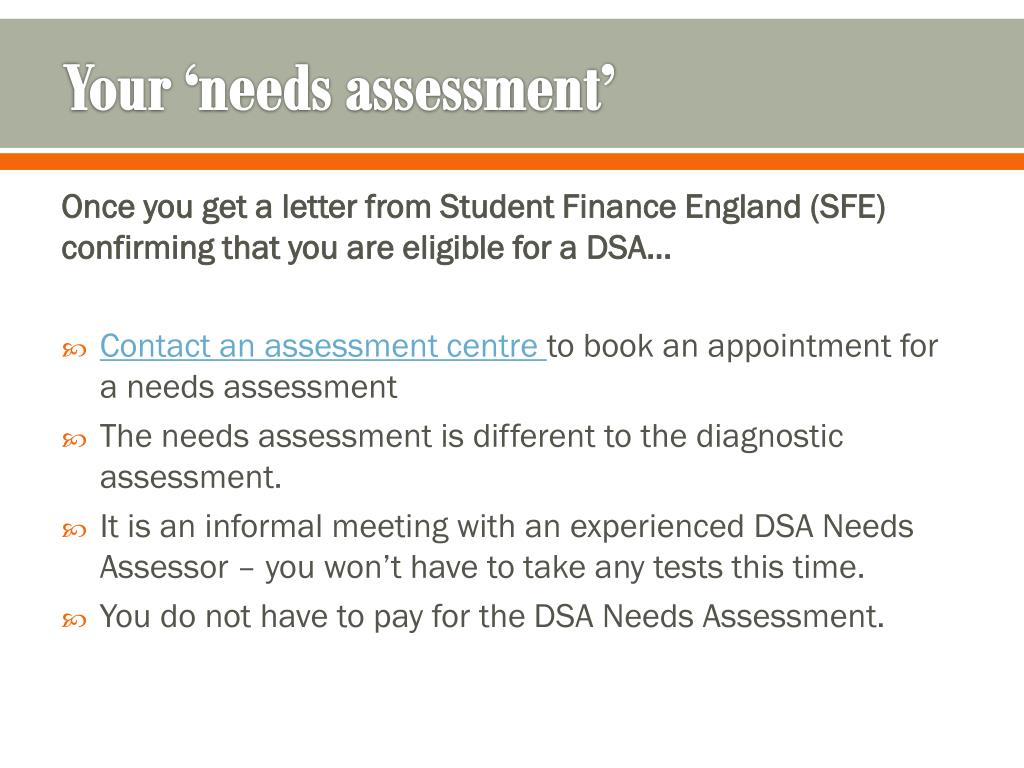 Your 'needs assessment'

Once you get a letter from Student Finance England (SFE) confirming that you are eligible for a DSA…

• Contact an assessment centre to book an appointment for a needs assessment
• The needs assessment is different to the diagnostic assessment.
• It is an informal meeting with an experienced DSA Needs Assessor – you won't have to take any tests this time.
• You do not have to pay for the DSA Needs Assessment.